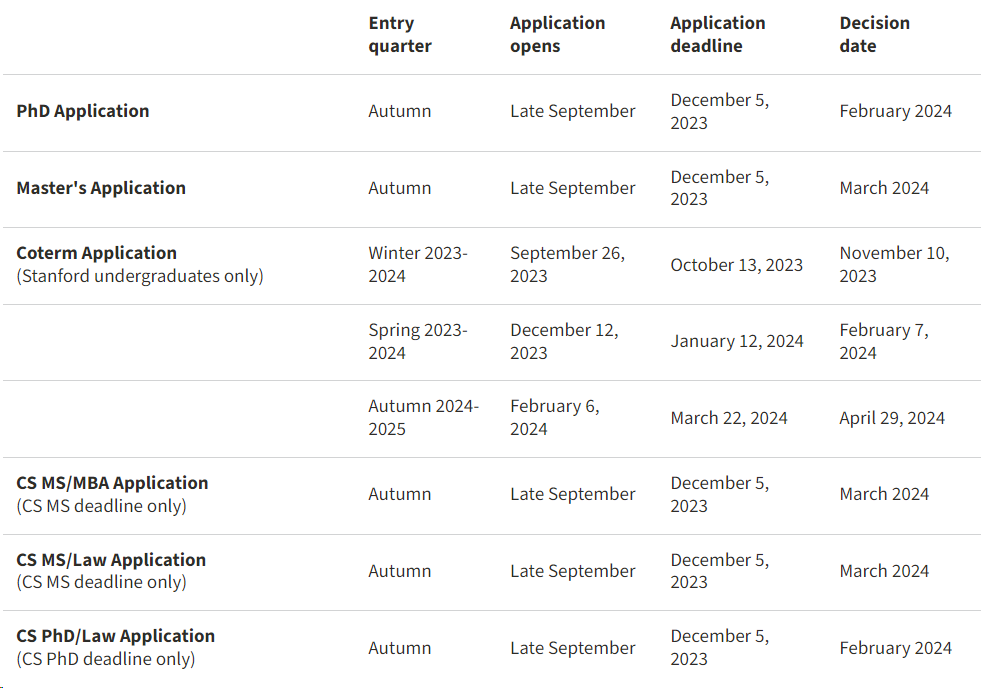 | | Entry quarter | Application opens | Application deadline | Decision date |
|---|---|---|---|---|
| PhD Application | Autumn | Late September | December 5, 2023 | February 2024 |
| Master's Application | Autumn | Late September | December 5, 2023 | March 2024 |
| Coterm Application (Stanford undergraduates only) | Winter 2023-2024 | September 26, 2023 | October 13, 2023 | November 10, 2023 |
| | Spring 2023-2024 | December 12, 2023 | January 12, 2024 | February 7, 2024 |
| | Autumn 2024-2025 | February 6, 2024 | March 22, 2024 | April 29, 2024 |
| CS MS/MBA Application (CS MS deadline only) | Autumn | Late September | December 5, 2023 | March 2024 |
| CS MS/Law Application (CS MS deadline only) | Autumn | Late September | December 5, 2023 | March 2024 |
| CS PhD/Law Application (CS PhD deadline only) | Autumn | Late September | December 5, 2023 | February 2024 |